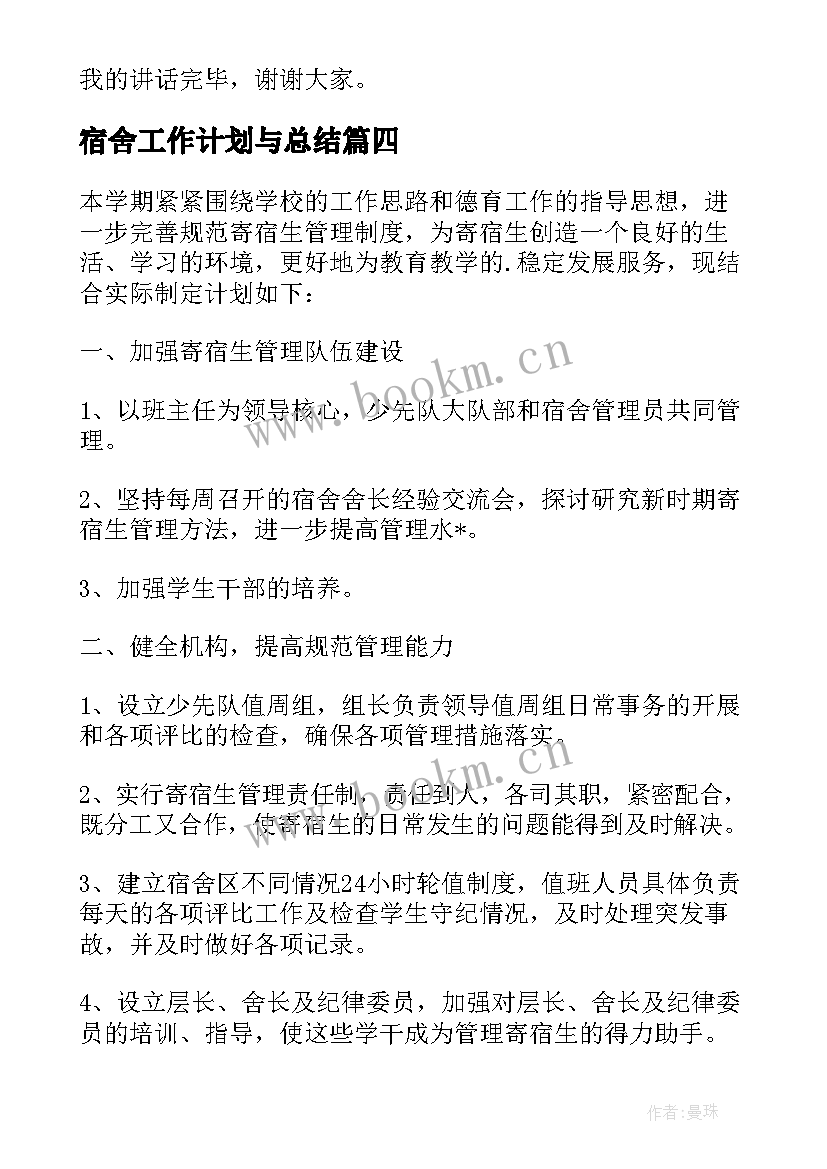 我的讲话完毕，谢谢大家。

宿舍工作计划与总结篇四

本学期紧紧围绕学校的工作思路和德育工作的指导思想，进一步完善规范寄宿生管理制度，为寄宿生创造一个良好的生活、学习的环境，更好地为教育教学的.稳定发展服务，现结合实际制定计划如下：

一、加强寄宿生管理队伍建设

1、以班主任为领导核心，少先队大队部和宿舍管理员共同管理。

2、坚持每周召开的宿舍舍长经验交流会，探讨研究新时期寄宿生管理方法，进一步提高管理水*。

3、加强学生干部的培养。

二、健全机构，提高规范管理能力

1、设立少先队值周组，组长负责领导值周组日常事务的开展和各项评比的检查，确保各项管理措施落实。

2、实行寄宿生管理责任制，责任到人，各司其职，紧密配合，既分工又合作，使寄宿生的日常发生的问题能得到及时解决。

3、建立宿舍区不同情况24小时轮值制度，值班人员具体负责每天的各项评比工作及检查学生守纪情况，及时处理突发事故，并及时做好各项记录。

4、设立层长、舍长及纪律委员，加强对层长、舍长及纪律委员的培训、指导，使这些学干成为管理寄宿生的得力助手。

www.bookm.cn

www.bookm.cn

作者：曼珠